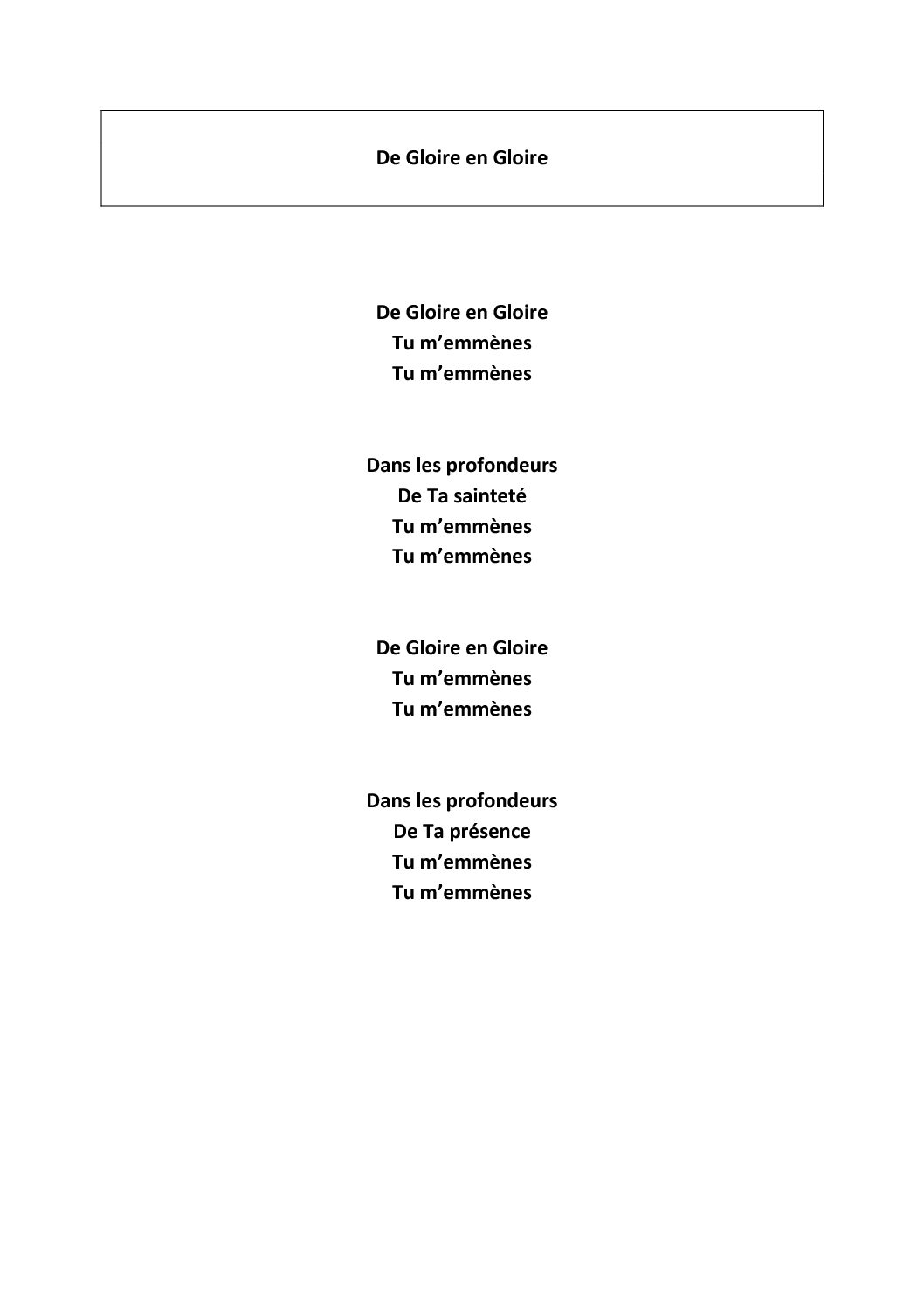 De Gloire en Gloire

De Gloire en Gloire
Tu m’emmènes
Tu m’emmènes

Dans les profondeurs
De Ta sainteté
Tu m’emmènes
Tu m’emmènes

De Gloire en Gloire
Tu m’emmènes
Tu m’emmènes

Dans les profondeurs
De Ta présence
Tu m’emmènes
Tu m’emmènes